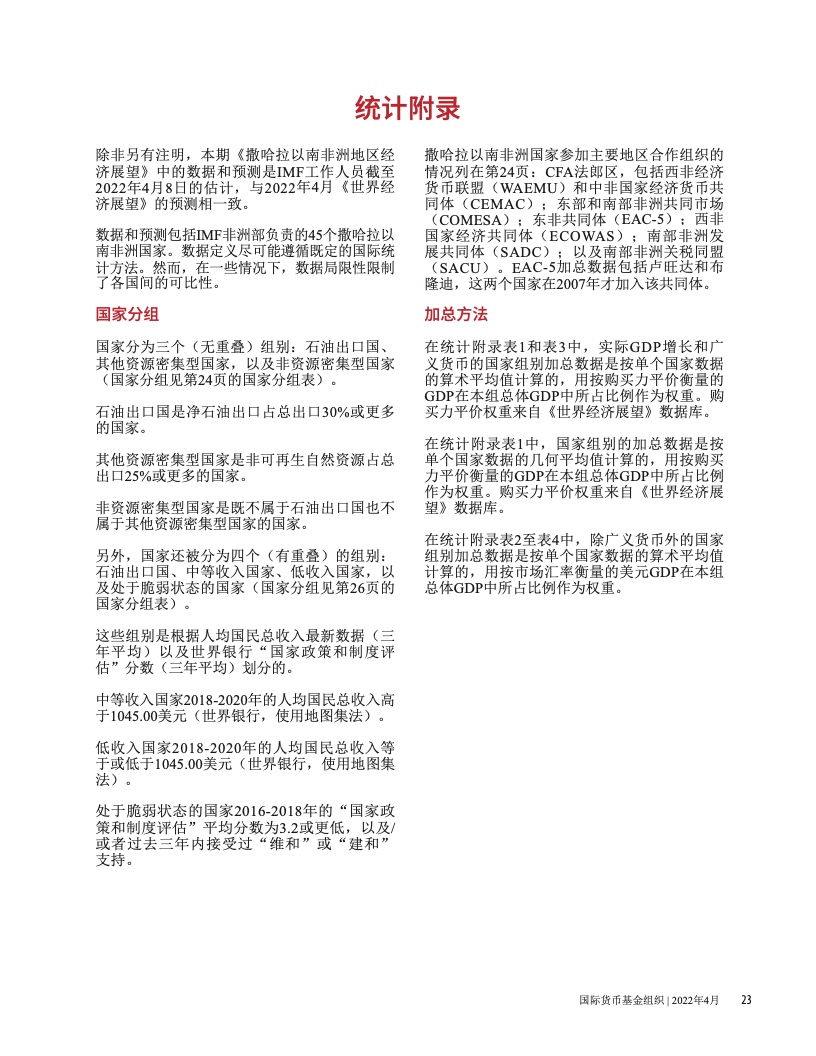 统计附录

除非另有注明，本期《撒哈拉以南非洲地区经济展望》中的数据和预测是IMF工作人员截至2022年4月8日的估计，与2022年4月《世界经济展望》的预测相一致。

数据和预测包括IMF非洲部负责的45个撒哈拉以南非洲国家。数据定义尽可能遵循既定的国际统计方法。然而，在一些情况下，数据局限性限制了各国间的可比性。

国家分组

国家分为三个（无重叠）组别：石油出口国、其他资源密集型国家，以及非资源密集型国家（国家分组见第24页的国家分组表）。

石油出口国是净石油出口占总出口30%或更多的国家。

其他资源密集型国家是非可再生自然资源占总出口25%或更多的国家。

非资源密集型国家是既不属于石油出口国也不属于其他资源密集型国家的国家。

另外，国家还被分为四个（有重叠）的组别：石油出口国、中等收入国家、低收入国家，以及处于脆弱状态的国家（国家分组见第26页的国家分组表）。

这些组别是根据人均国民总收入最新数据（三年平均）以及世界银行“国家政策和制度评估”分数（三年平均）划分的。

中等收入国家2018-2020年的人均国民总收入高于1045.00美元（世界银行，使用地图集法）。

低收入国家2018-2020年的人均国民总收入等于或低于1045.00美元（世界银行，使用地图集法）。

处于脆弱状态的国家2016-2018年的“国家政策和制度评估”平均分数为3.2或更低，以及/或者过去三年内接受过“维和”或“建和”支持。

撒哈拉以南非洲国家参加主要地区合作组织的情况列在第24页：CFA法郎区，包括西非经济货币联盟（WAEMU）和中非国家经济货币共同体（CEMAC）；东部和南部非洲共同市场（COMESA）；东非共同体（EAC-5）；西非国家经济共同体（ECOWAS）；南部非洲发展共同体（SADC）；以及南部非洲关税同盟（SACU）。EAC-5加总数据包括卢旺达和布隆迪，这两个国家在2007年才加入该共同体。

加总方法

在统计附录表1和表3中，实际GDP增长和广义货币的国家组别加总数据是按单个国家数据的算术平均值计算的，用按购买力平价衡量的GDP在本组总体GDP中所占比例作为权重。购买力平价权重来自《世界经济展望》数据库。

在统计附录表1中，国家组别的加总数据是按单个国家数据的几何平均值计算的，用按购买力平价衡量的GDP在本组总体GDP中所占比例作为权重。购买力平价权重来自《世界经济展望》数据库。

在统计附录表2至表4中，除广义货币外的国家组别加总数据是按单个国家数据的算术平均值计算的，用按市场汇率衡量的美元GDP在本组总体GDP中所占比例作为权重。

国际货币基金组织 | 2022年4月 23